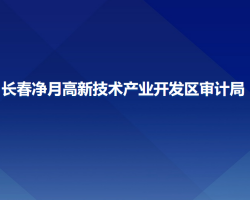 长春净月高新技术产业开发区审计局